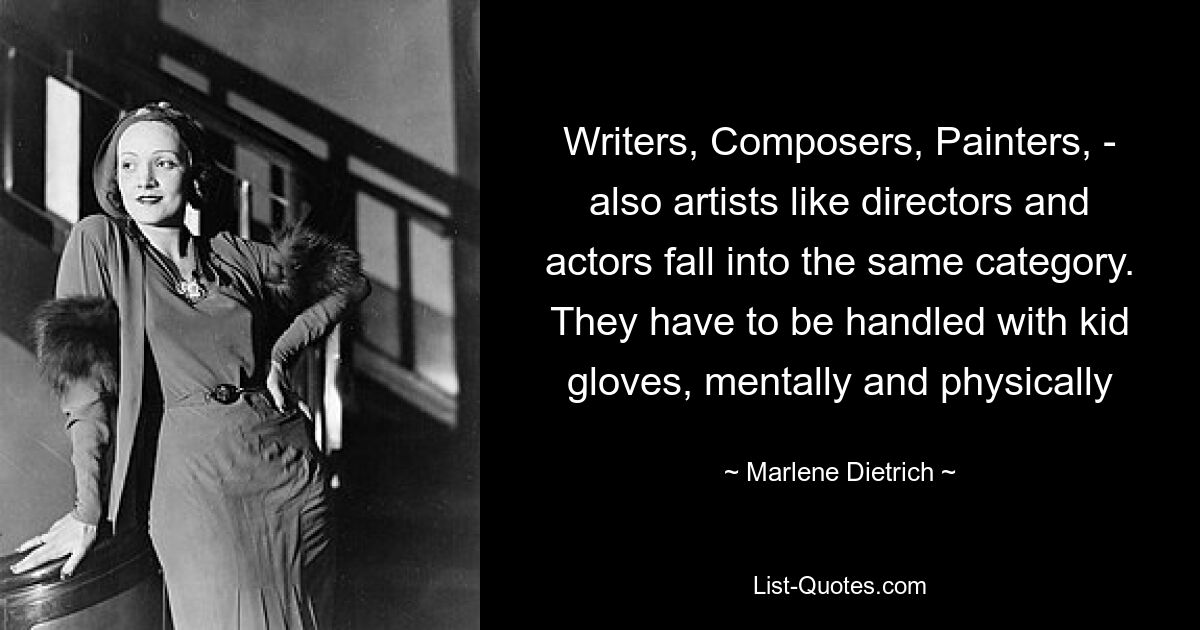 Writers, Composers, Painters, - also artists like directors and actors fall into the same category. They have to be handled with kid gloves, mentally and physically

~ Marlene Dietrich ~

List-Quotes.com